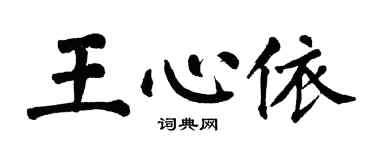 王心依

词典网